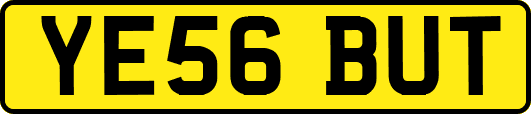 YE56 BUT